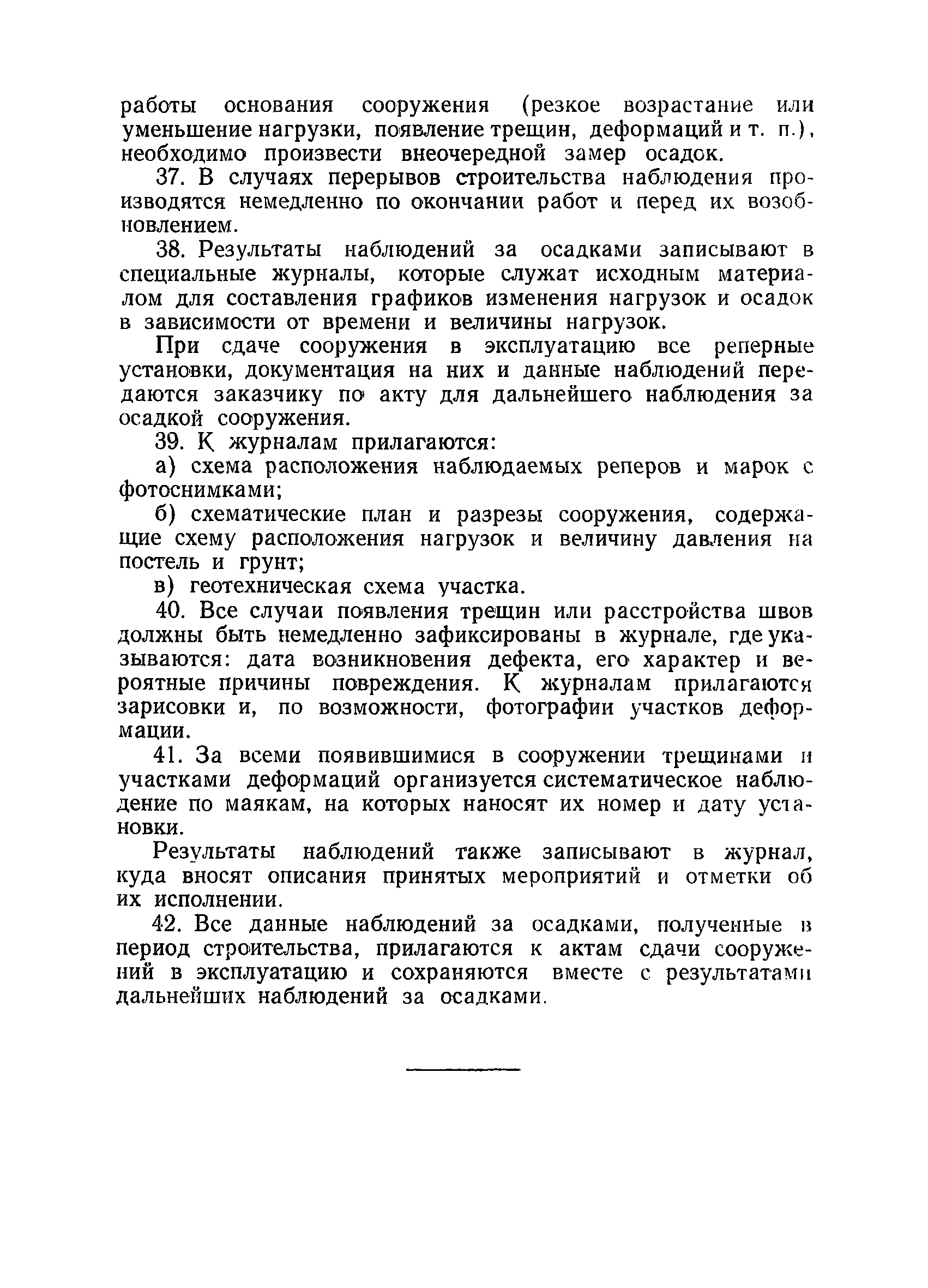 работы основания сооружения (резкое возрастание или уменьшение нагрузки, появление трещин, деформаций и т. п.), необходимо произвести внеочередной замер осадок.

37. В случаях перерывов строительства наблюдения производятся немедленно по окончании работ и перед их возобновлением.

38. Результаты наблюдений за осадками записывают в специальные журналы, которые служат исходным материалом для составления графиков изменения нагрузок и осадок в зависимости от времени и величины нагрузок.

При сдаче сооружения в эксплуатацию все реперные установки, документация на них и данные наблюдений передаются заказчику по акту для дальнейшего наблюдения за осадкой сооружения.

39. К журналам прилагаются:

а) схема расположения наблюдаемых реперов и марок с фотоснимками;

б) схематические план и разрезы сооружения, содержащие схему расположения нагрузок и величину давления на постель и грунт;

в) геотехническая схема участка.

40. Все случаи появления трещин или расстройства швов должны быть немедленно зафиксированы в журнале, где указываются: дата возникновения дефекта, его характер и вероятные причины повреждения. К журналам прилагаются зарисовки и, по возможности, фотографии участков деформации.

41. За всеми появившимися в сооружении трещинами и участками деформаций организуется систематическое наблюдение по маякам, на которых наносят их номер и дату установки.

Результаты наблюдений также записывают в журнал, куда вносят описания принятых мероприятий и отметки об их исполнении.

42. Все данные наблюдений за осадками, полученные в период строительства, прилагаются к актам сдачи сооружений в эксплуатацию и сохраняются вместе с результатами дальнейших наблюдений за осадками.